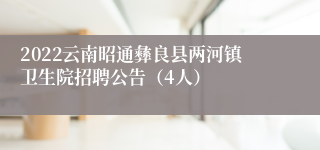 2022云南昭通彝良县两河镇卫生院招聘公告（4人）